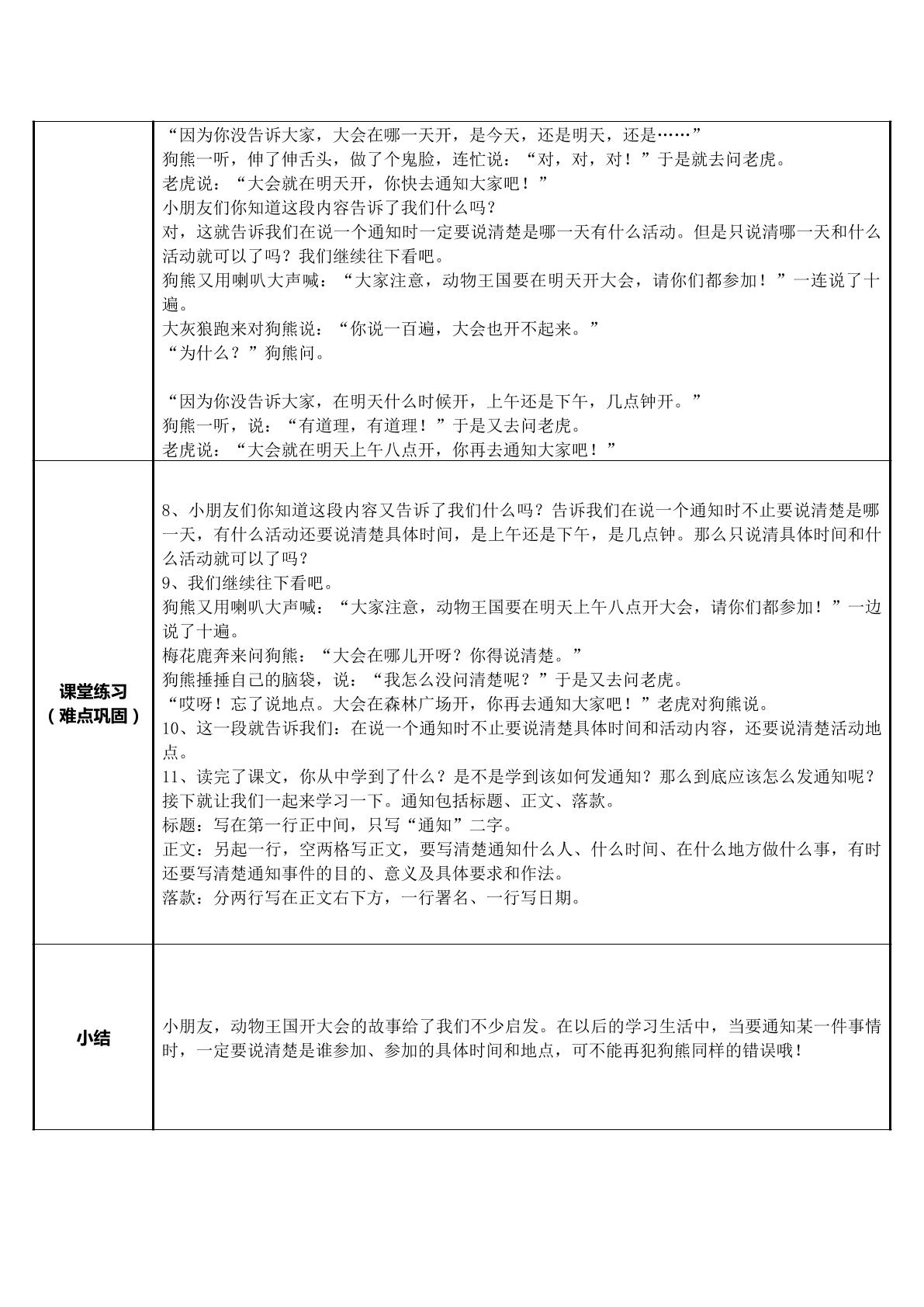 |  |  |
|---|---|
|  | “因为你没告诉大家，大会在哪一天开，是今天，还是明天，还是……”<br>狗熊一听，伸了伸舌头，做了个鬼脸，连忙说：“对，对，对！”于是就去问老虎。<br>老虎说：“大会就在明天开，你快去通知大家吧！”<br>小朋友们你知道这段内容告诉了我们什么吗？<br>对，这就告诉我们在说一个通知时一定要说清楚是哪一天有什么活动。但是只说清哪一天和什么活动就可以了吗？我们继续往下看吧。<br>狗熊又用喇叭大声喊：“大家注意，动物王国要在明天开大会，请你们都参加！”一连说了十遍。<br>大灰狼跑来对狗熊说：“你说一百遍，大会也开不起来。”<br>“为什么？”狗熊问。<br><br>“因为你没告诉大家，在明天什么时候开，上午还是下午，几点钟开。”<br>狗熊一听，说：“有道理，有道理！”于是又去问老虎。<br>老虎说：“大会就在明天上午八点开，你再去通知大家吧！” |
| 课堂练习<br>（难点巩固） | 8、小朋友们你知道这段内容又告诉了我们什么吗？告诉我们在说一个通知时不止要说清楚是哪一天，有什么活动还要说清楚具体时间，是上午还是下午，是几点钟。那么只说清具体时间和什么活动就可以了吗？<br>9、我们继续往下看吧。<br>狗熊又用喇叭大声喊：“大家注意，动物王国要在明天上午八点开大会，请你们都参加！”一边说了十遍。<br>梅花鹿奔来问狗熊：“大会在哪儿开呀？你得说清楚。”<br>狗熊捶捶自己的脑袋，说：“我怎么没问清楚呢？”于是又去问老虎。<br>“哎呀！忘了说地点。大会在森林广场开，你再去通知大家吧！”老虎对狗熊说。<br>10、这一段就告诉我们：在说一个通知时不止要说清楚具体时间和活动内容，还要说清楚活动地点。<br>11、读完了课文，你从中学到了什么？是不是学到该如何发通知？那么到底应该怎么发通知呢？接下就让我们一起来学习一下。通知包括标题、正文、落款。<br>标题：写在第一行正中间，只写“通知”二字。<br>正文：另起一行，空两格写正文，要写清楚通知什么人、什么时间、在什么地方做什么事，有时还要写清楚通知事件的目的、意义及具体要求和作法。<br>落款：分两行写在正文右下方，一行署名、一行写日期。 |
| 小结 | 小朋友，动物王国开大会的故事给了我们不少启发。在以后的学习生活中，当要通知某一件事情时，一定要说清楚是谁参加、参加的具体时间和地点，可不能再犯狗熊同样的错误哦！ |